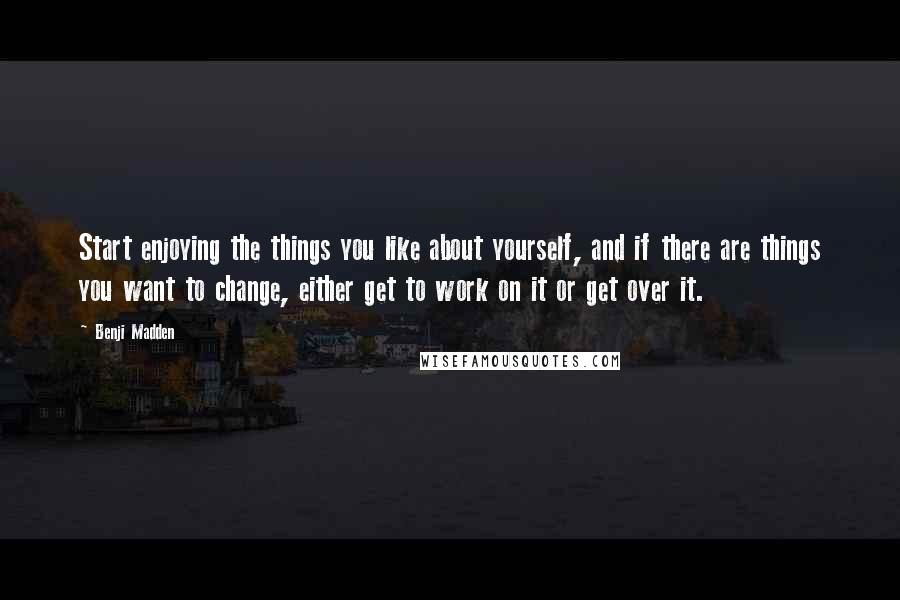 Start enjoying the things you like about yourself, and if there are things you want to change, either get to work on it or get over it.

- Benji Madden

WISEFAMOUSQUOTES.COM